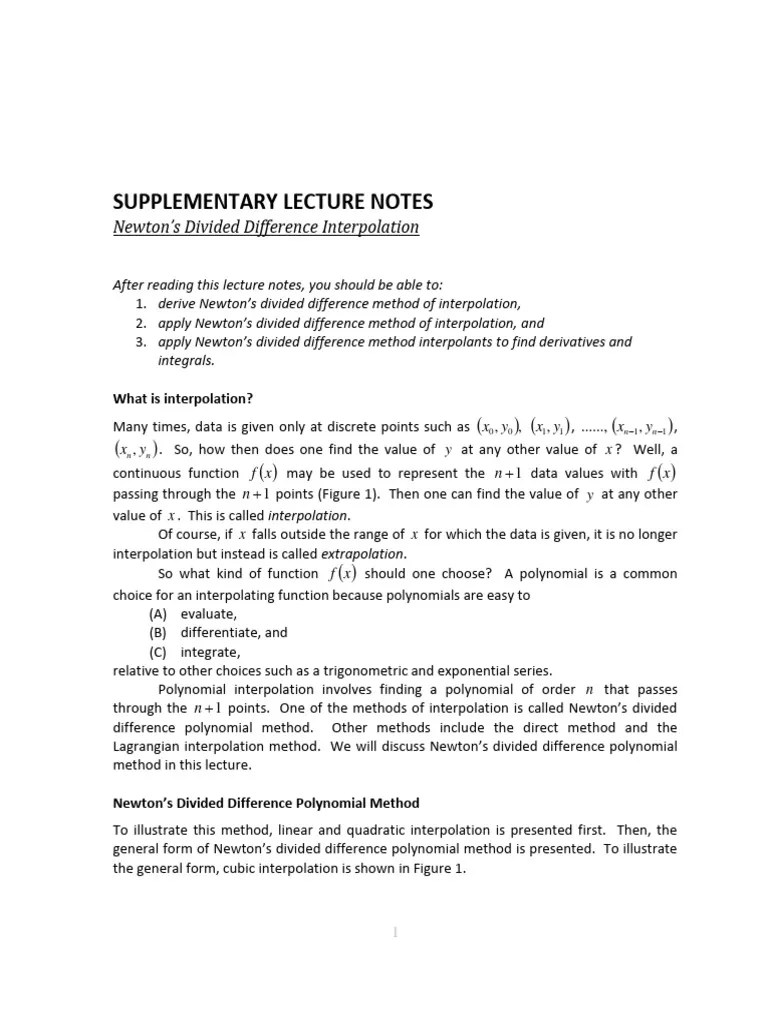 SUPPLEMENTARY LECTURE NOTES

Newton's Divided Difference Interpolation

After reading this lecture notes, you should be able to:
1. derive Newton's divided difference method of interpolation,
2. apply Newton's divided difference method of interpolation, and
3. apply Newton's divided difference method interpolants to find derivatives and integrals.

What is interpolation?

Many times, data is given only at discrete points such as $(x_0, y_0)$, $(x_1, y_1)$, ......, $(x_{n-1}, y_{n-1})$, $(x_n, y_n)$. So, how then does one find the value of $y$ at any other value of $x$? Well, a continuous function $f(x)$ may be used to represent the $n+1$ data values with $f(x)$ passing through the $n+1$ points (Figure 1). Then one can find the value of $y$ at any other value of $x$. This is called interpolation.

Of course, if $x$ falls outside the range of $x$ for which the data is given, it is no longer interpolation but instead is called extrapolation.

So what kind of function $f(x)$ should one choose? A polynomial is a common choice for an interpolating function because polynomials are easy to
(A) evaluate,
(B) differentiate, and
(C) integrate,
relative to other choices such as a trigonometric and exponential series.

Polynomial interpolation involves finding a polynomial of order $n$ that passes through the $n+1$ points. One of the methods of interpolation is called Newton's divided difference polynomial method. Other methods include the direct method and the Lagrangian interpolation method. We will discuss Newton's divided difference polynomial method in this lecture.

Newton's Divided Difference Polynomial Method

To illustrate this method, linear and quadratic interpolation is presented first. Then, the general form of Newton's divided difference polynomial method is presented. To illustrate the general form, cubic interpolation is shown in Figure 1.

1